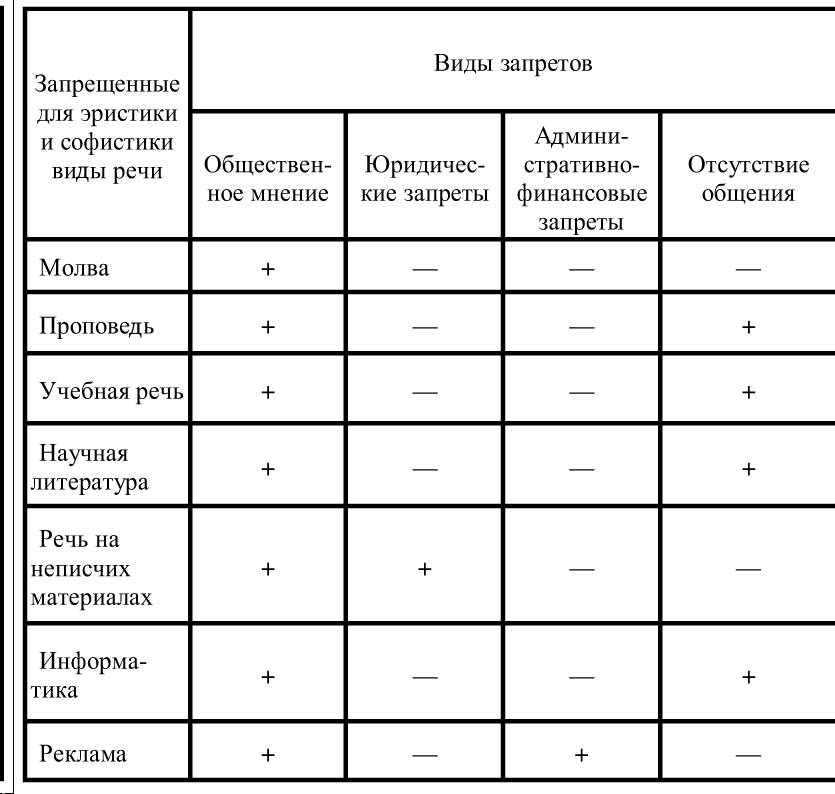 | Запрещенные для эристики и софистики виды речи | Виды запретов | | | |
|---|---|---|---|---|
| | Общественное мнение | Юридические запреты | Административно-финансовые запреты | Отсутствие общения |
| Молва | + | — | — | — |
| Проповедь | + | — | — | + |
| Учебная речь | + | — | — | + |
| Научная литература | + | — | — | + |
| Речь на неписчих материалах | + | + | — | — |
| Информатика | + | — | — | + |
| Реклама | + | — | + | — |